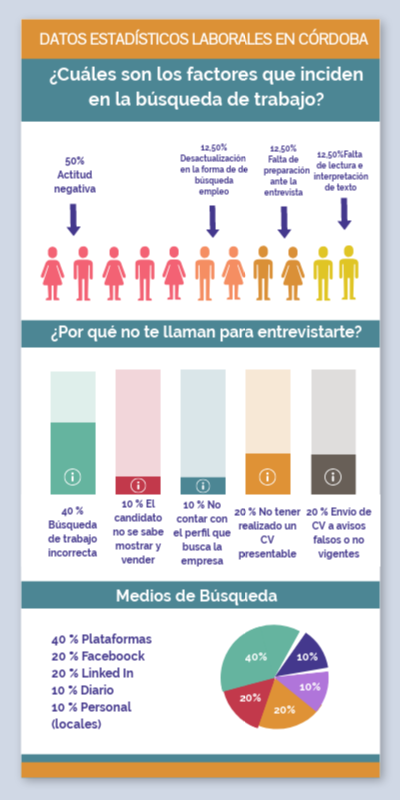 DATOS ESTADÍSTICOS LABORALES EN CÓRDOBA

¿Cuáles son los factores que inciden en la búsqueda de trabajo?

50% Actitud negativa

12,50% Desactualización en la forma de de búsqueda empleo

12,50% Falta de preparación ante la entrevista

12,50%Falta de lectura e interpretación de texto

¿Por qué no te llaman para entrevistarte?

40 % Búsqueda de trabajo incorrecta

10 % El candidato no se sabe mostrar y vender

10 % No contar con el perfil que busca la empresa

20 % No tener realizado un CV presentable

20 % Envio de CV a avisos falsos o no vigentes

Medios de Búsqueda

40 % Plataformas
20 % Faceboock
20 % Linked In
10 % Diario
10 % Personal (locales)

40%
10%
10%
20%
20%